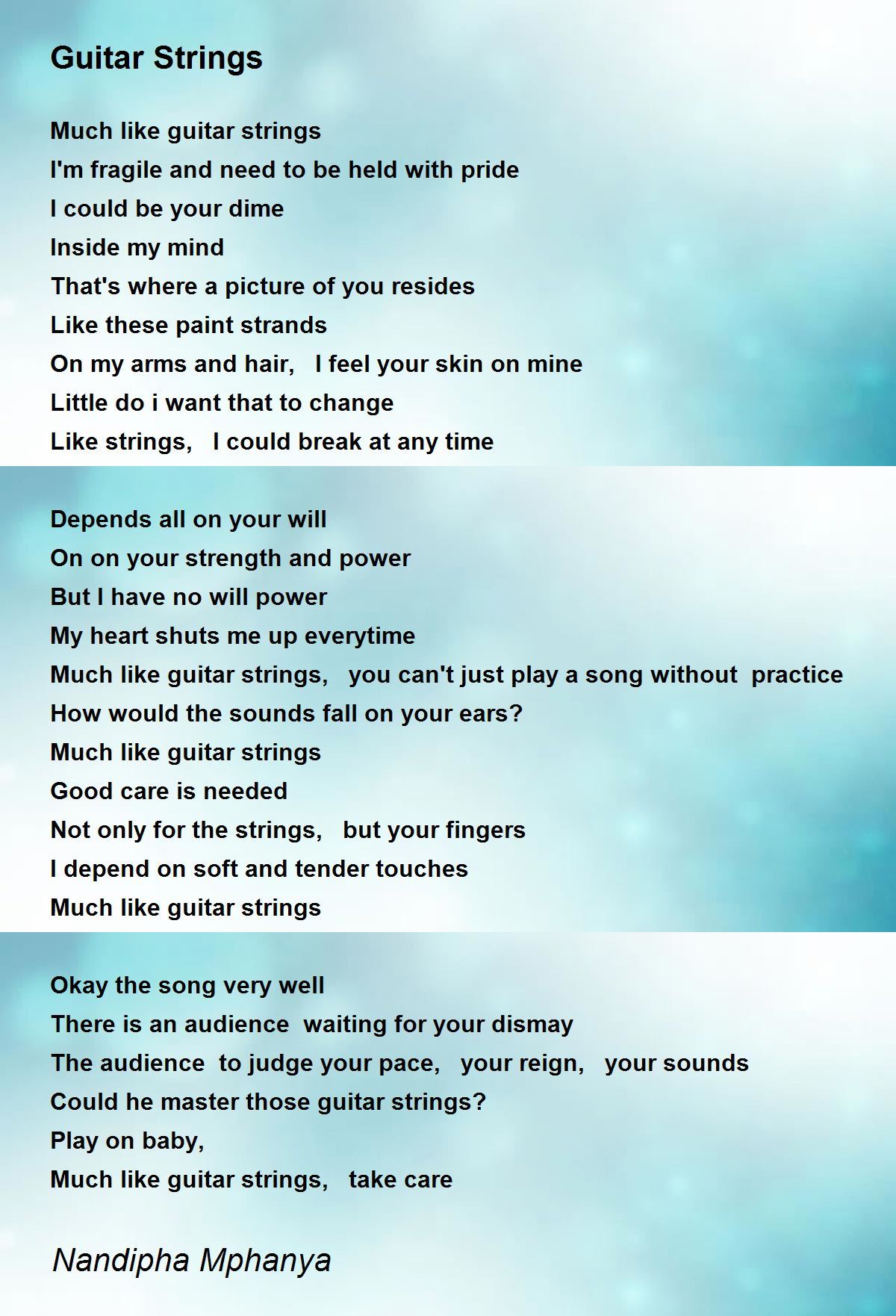 Guitar Strings

Much like guitar strings
I'm fragile and need to be held with pride
I could be your dime
Inside my mind
That's where a picture of you resides
Like these paint strands
On my arms and hair, I feel your skin on mine
Little do i want that to change
Like strings, I could break at any time

Depends all on your will
On on your strength and power
But I have no will power
My heart shuts me up everytime
Much like guitar strings, you can't just play a song without practice
How would the sounds fall on your ears?
Much like guitar strings
Good care is needed
Not only for the strings, but your fingers
I depend on soft and tender touches
Much like guitar strings

Okay the song very well
There is an audience waiting for your dismay
The audience to judge your pace, your reign, your sounds
Could he master those guitar strings?
Play on baby,
Much like guitar strings, take care

Nandipha Mphanya